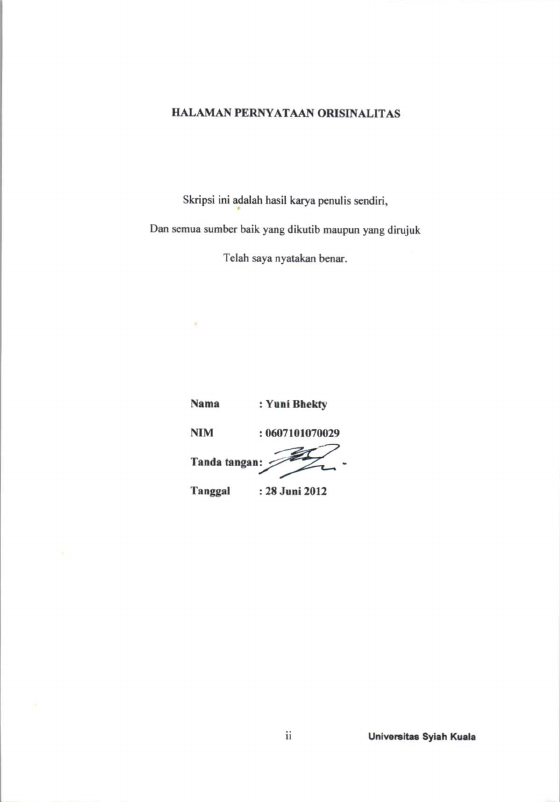 HALAMAN PERNYATAAN ORISINALITAS

Skripsi ini adalah hasil karya penulis sendiri,

Dan semua sumber baik yang dikutib maupun yang dirujuk

Telah saya nyatakan benar.

Nama : Yuni Bhekty

NIM : 0607101070029

Tanda tangan:

Tanggal : 28 Juni 2012

ii

Universitas Syiah Kuala